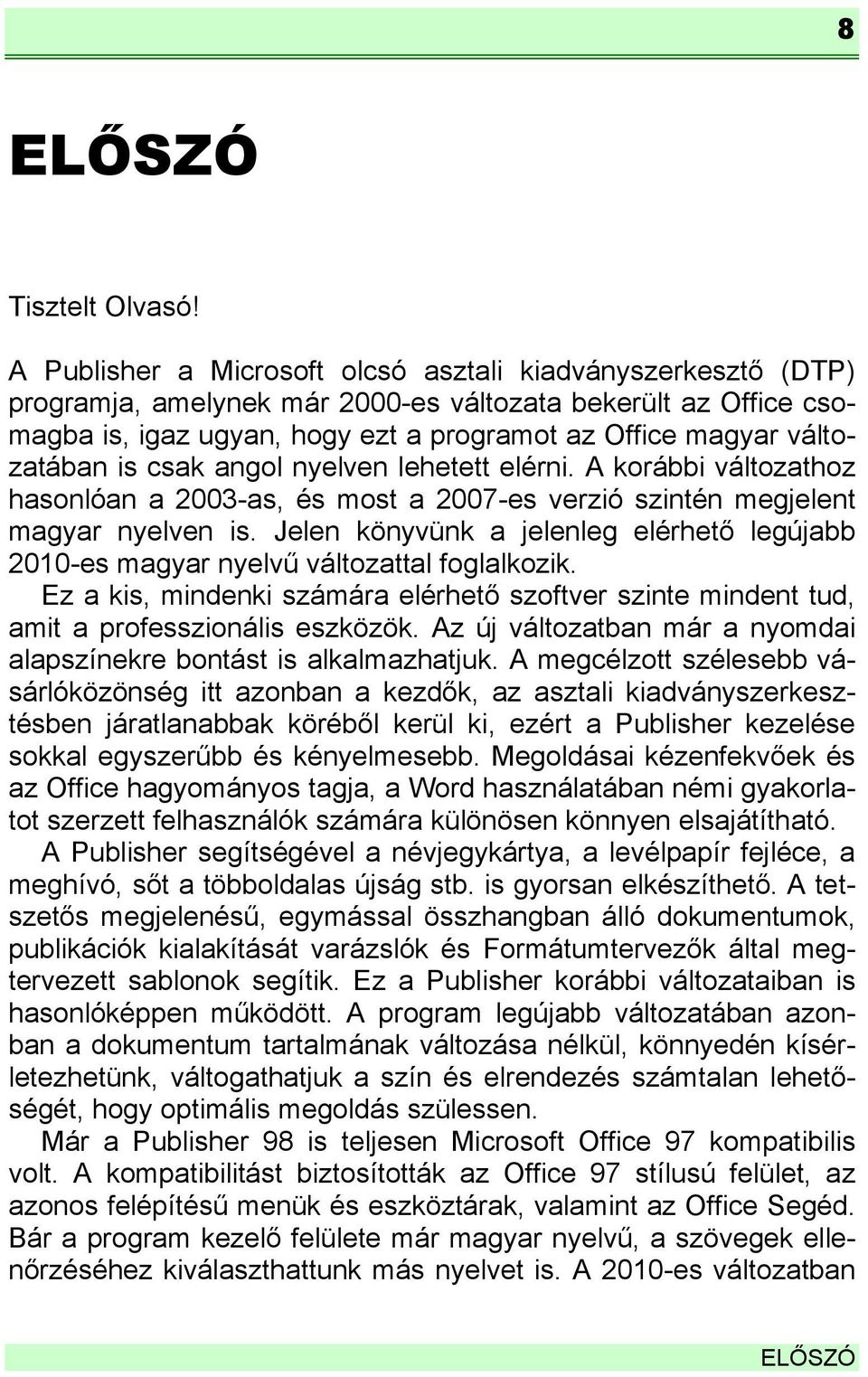 8

ELŐSZÓ

Tisztelt Olvasó!

A Publisher a Microsoft olcsó asztali kiadványszerkesztő (DTP) programja, amelynek már 2000-es változata bekerült az Office csomagba is, igaz ugyan, hogy ezt a programot az Office magyar változatában is csak angol nyelven lehetett elérni. A korábbi változathoz hasonlóan a 2003-as, és most a 2007-es verzió szintén megjelent magyar nyelven is. Jelen könyvünk a jelenleg elérhető legújabb 2010-es magyar nyelvű változattal foglalkozik.

Ez a kis, mindenki számára elérhető szoftver szinte mindent tud, amit a professzionális eszközök. Az új változatban már a nyomdai alapszínekre bontást is alkalmazhatjuk. A megcélzott szélesebb vásárlóközönség itt azonban a kezdők, az asztali kiadványszerkesztésben járatlanabbak köréből kerül ki, ezért a Publisher kezelése sokkal egyszerűbb és kényelmesebb. Megoldásai kézenfekvőek és az Office hagyományos tagja, a Word használatában némi gyakorlatot szerzett felhasználók számára különösen könnyen elsajátítható.

A Publisher segítségével a névjegykártya, a levélpapír fejléce, a meghívó, sőt a többoldalas újság stb. is gyorsan elkészíthető. A tetszetős megjelenésű, egymással összhangban álló dokumentumok, publikációk kialakítását varázslók és Formátumtervezők által megtervezett sablonok segítik. Ez a Publisher korábbi változataiban is hasonlóképpen működött. A program legújabb változatában azonban a dokumentum tartalmának változása nélkül, könnyedén kísérletezhetünk, váltogathatjuk a szín és elrendezés számtalan lehetőségét, hogy optimális megoldás szülessen.

Már a Publisher 98 is teljesen Microsoft Office 97 kompatibilis volt. A kompatibilitást biztosították az Office 97 stílusú felület, az azonos felépítésű menük és eszköztárak, valamint az Office Segéd. Bár a program kezelő felülete már magyar nyelvű, a szövegek ellenőrzéséhez kiválaszthattunk más nyelvet is. A 2010-es változatban

ELŐSZÓ